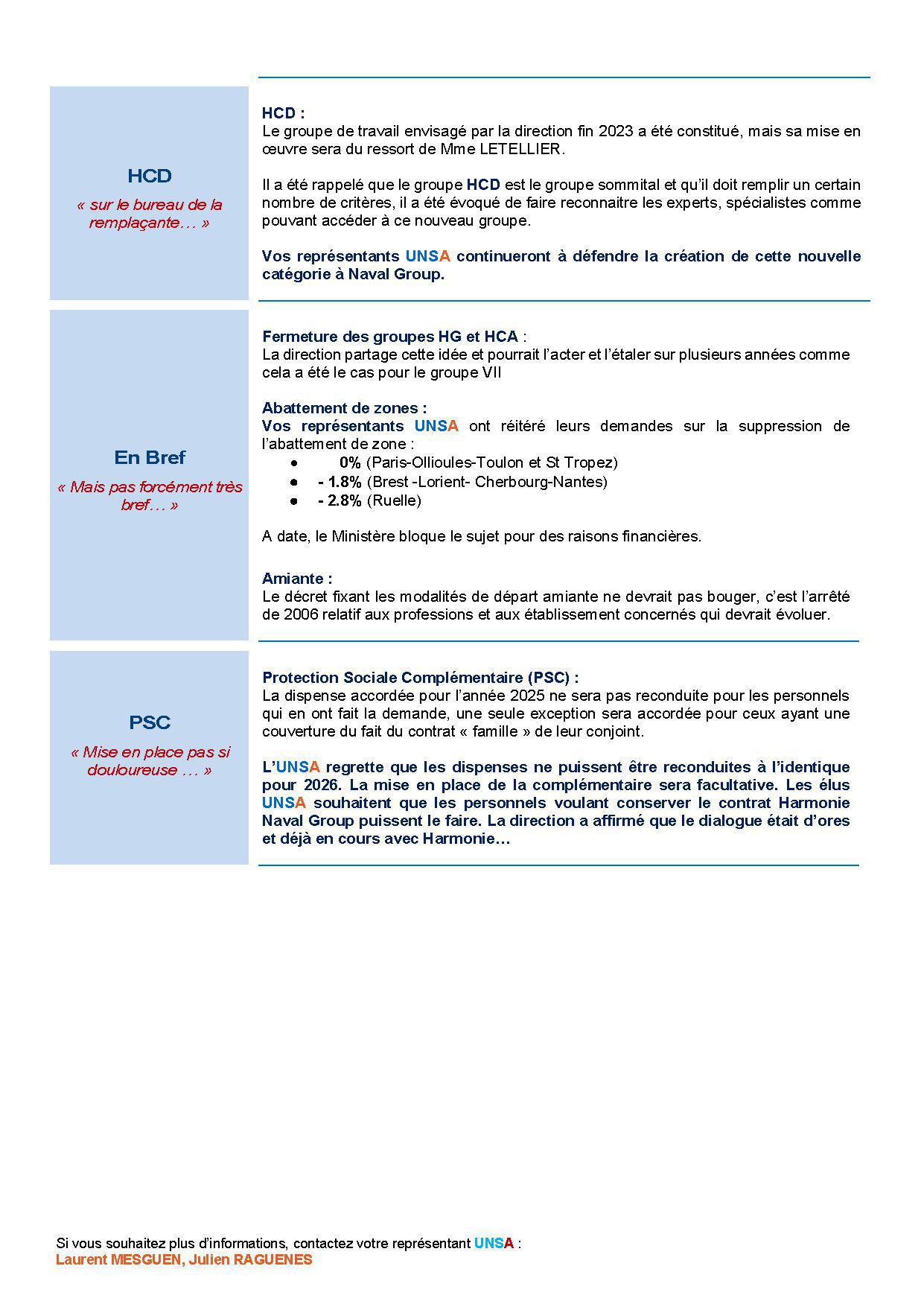 HCD

« sur le bureau de la remplaçante… »

HCD :
Le groupe de travail envisagé par la direction fin 2023 a été constitué, mais sa mise en œuvre sera du ressort de Mme LETELLIER.

Il a été rappelé que le groupe HCD est le groupe sommital et qu'il doit remplir un certain nombre de critères, il a été évoqué de faire reconnaitre les experts, spécialistes comme pouvant accéder à ce nouveau groupe.

Vos représentants UNSA continueront à défendre la création de cette nouvelle catégorie à Naval Group.

En Bref

« Mais pas forcément très bref… »

Fermeture des groupes HG et HCA :
La direction partage cette idée et pourrait l'acter et l'étaler sur plusieurs années comme cela a été le cas pour le groupe VII

Abattement de zones :
Vos représentants UNSA ont réitéré leurs demandes sur la suppression de l'abattement de zone :
• 0% (Paris-Ollioules-Toulon et St Tropez)
• - 1.8% (Brest -Lorient- Cherbourg-Nantes)
• - 2.8% (Ruelle)

A date, le Ministère bloque le sujet pour des raisons financières.

Amiante :
Le décret fixant les modalités de départ amiante ne devrait pas bouger, c'est l'arrêté de 2006 relatif aux professions et aux établissement concernés qui devrait évoluer.

PSC

« Mise en place pas si douloureuse … »

Protection Sociale Complémentaire (PSC) :
La dispense accordée pour l'année 2025 ne sera pas reconduite pour les personnels qui en ont fait la demande, une seule exception sera accordée pour ceux ayant une couverture du fait du contrat « famille » de leur conjoint.

L'UNSA regrette que les dispenses ne puissent être reconduites à l'identique pour 2026. La mise en place de la complémentaire sera facultative. Les élus UNSA souhaitent que les personnels voulant conserver le contrat Harmonie Naval Group puissent le faire. La direction a affirmé que le dialogue était d'ores et déjà en cours avec Harmonie…

Si vous souhaitez plus d'informations, contactez votre représentant UNSA :
Laurent MESGUEN, Julien RAGUENES